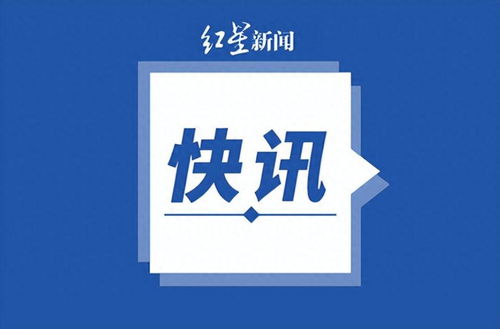 红星新闻

快讯